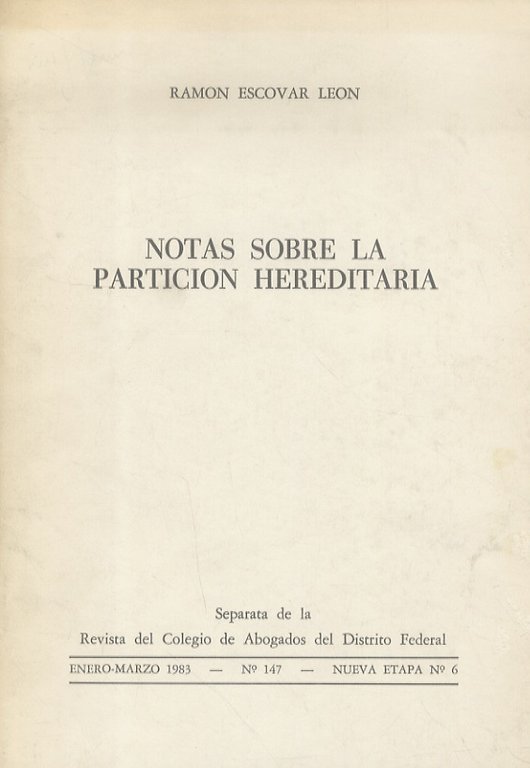 RAMON ESCOVAR LEON

NOTAS SOBRE LA PARTICION HEREDITARIA

Separata de la
Revista del Colegio de Abogados del Distrito Federal

ENERO-MARZO 1983 — Nº 147 — NUEVA ETAPA Nº 6